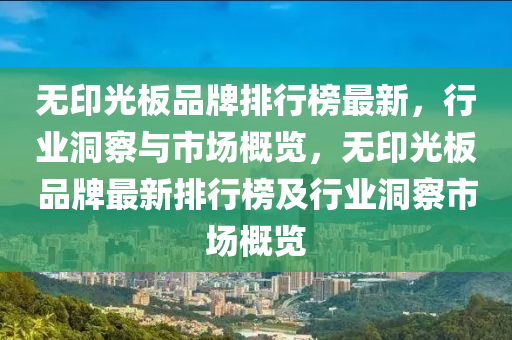 无印光板品牌排行榜最新，行业洞察与市场概览，无印光板品牌最新排行榜及行业洞察市场概览